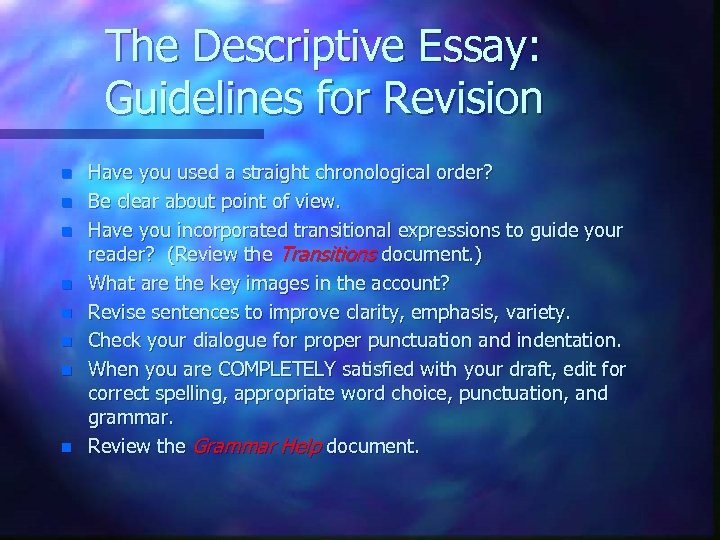 The Descriptive Essay: Guidelines for Revision

• Have you used a straight chronological order?
• Be clear about point of view.
• Have you incorporated transitional expressions to guide your reader? (Review the Transitions document.)
• What are the key images in the account?
• Revise sentences to improve clarity, emphasis, variety.
• Check your dialogue for proper punctuation and indentation.
• When you are COMPLETELY satisfied with your draft, edit for correct spelling, appropriate word choice, punctuation, and grammar.
• Review the Grammar Help document.